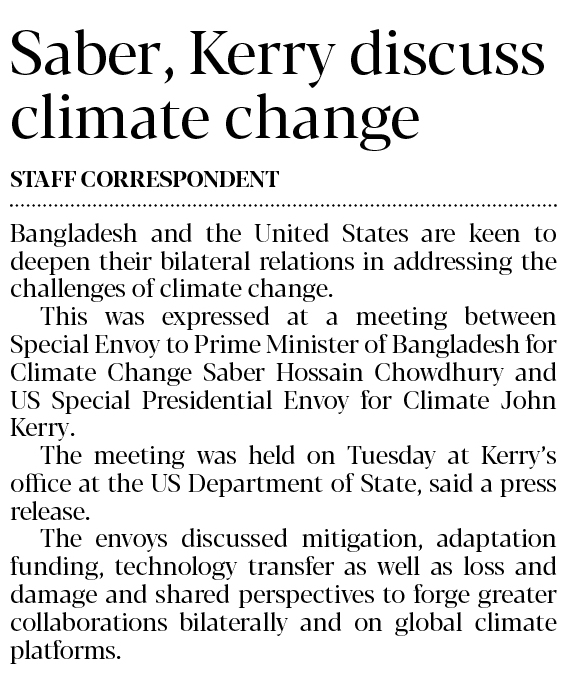 Saber, Kerry discuss climate change

STAFF CORRESPONDENT

Bangladesh and the United States are keen to deepen their bilateral relations in addressing the challenges of climate change.

This was expressed at a meeting between Special Envoy to Prime Minister of Bangladesh for Climate Change Saber Hossain Chowdhury and US Special Presidential Envoy for Climate John Kerry.

The meeting was held on Tuesday at Kerry's office at the US Department of State, said a press release.

The envoys discussed mitigation, adaptation funding, technology transfer as well as loss and damage and shared perspectives to forge greater collaborations bilaterally and on global climate platforms.